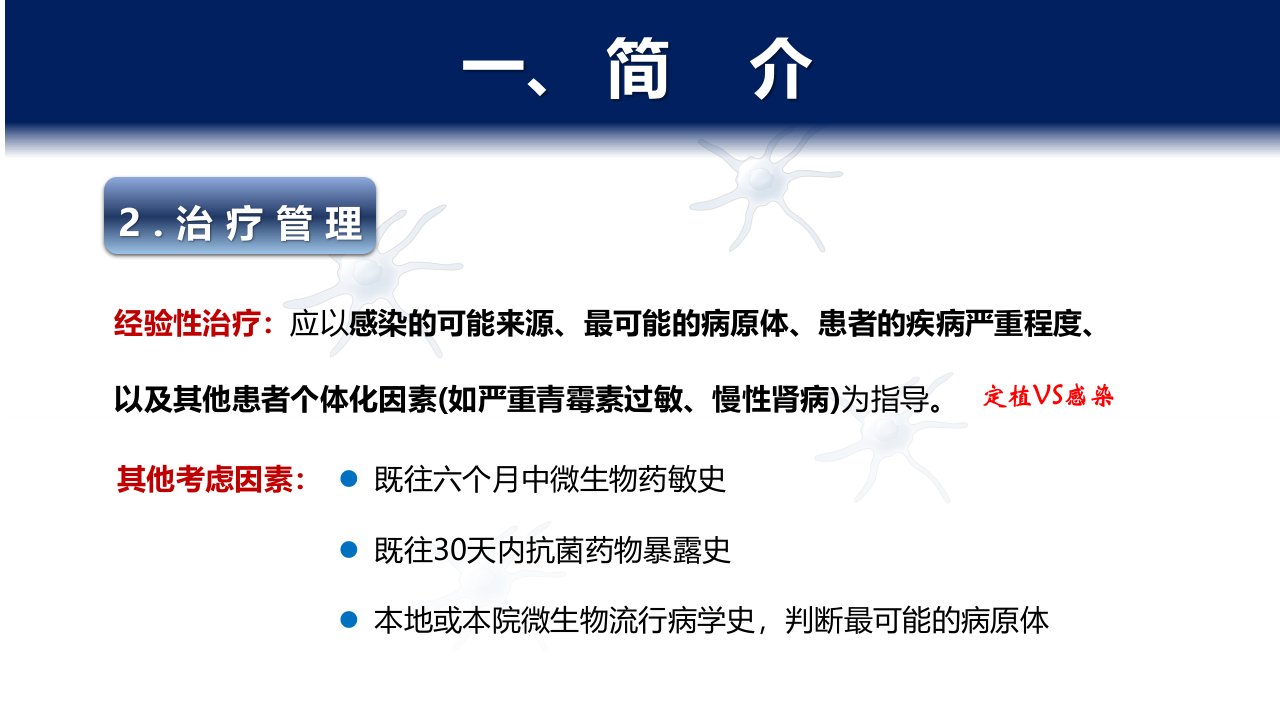 一、简 介

2.治疗管理

经验性治疗：应以感染的可能来源、最可能的病原体、患者的疾病严重程度、以及其他患者个体化因素(如严重青霉素过敏、慢性肾病)为指导。

定植VS感染

其他考虑因素：

• 既往六个月中微生物药敏史

• 既往30天内抗菌药物暴露史

• 本地或本院微生物流行病学史，判断最可能的病原体